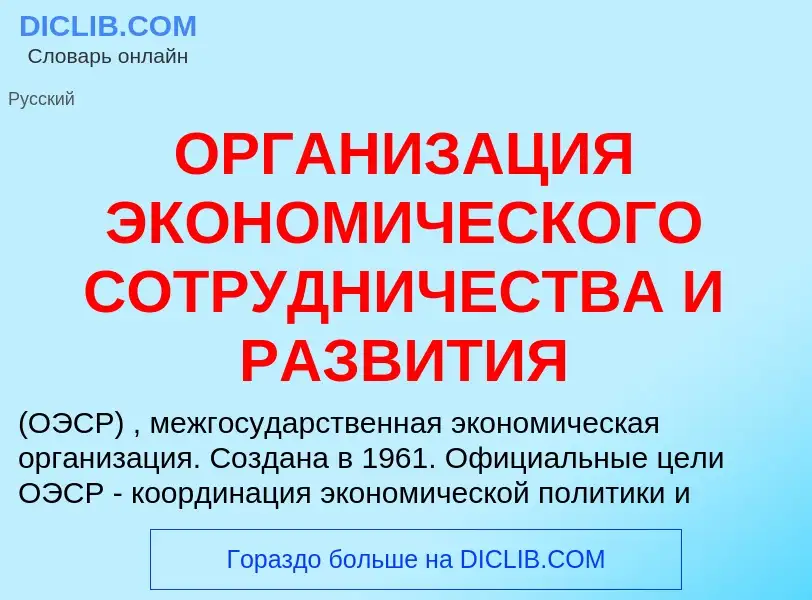 DICLIB.COM
Словарь онлайн

Русский

ОРГАНИЗАЦИЯ ЭКОНОМИЧЕСКОГО СОТРУДНИЧЕСТВА И РАЗВИТИЯ

(ОЭСР) , межгосударственная экономическая организация. Создана в 1961. Официальные цели ОЭСР - координация экономической политики и

Гораздо больше на DICLIB.COM